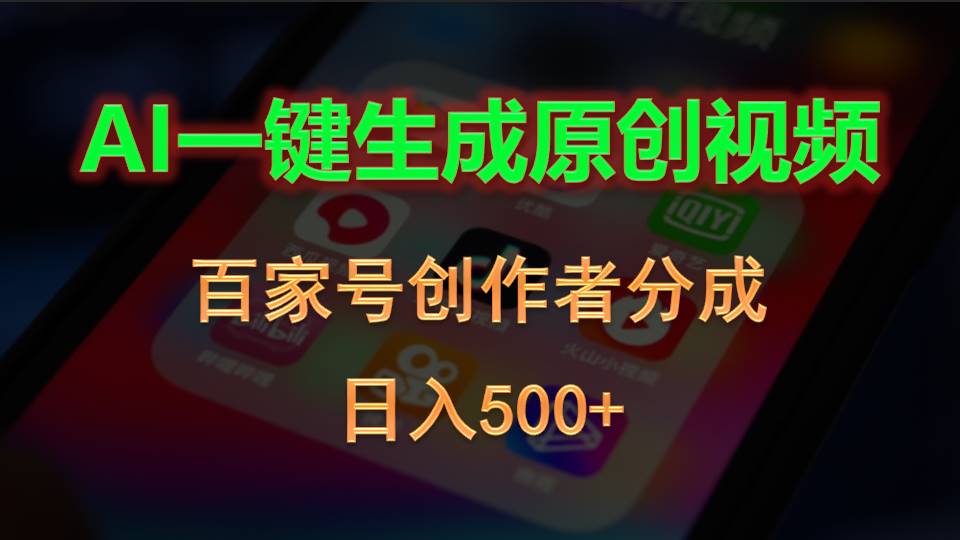 AI一键生成原创视频

百家号创作者分成

日入500+